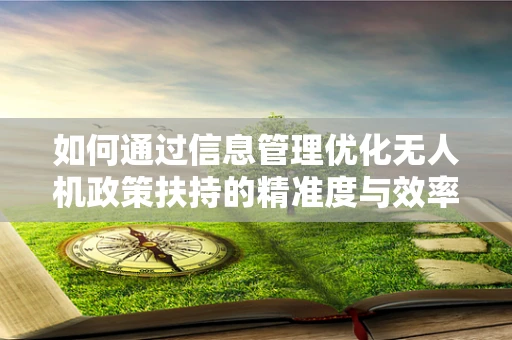 如何通过信息管理优化无人机政策扶持的精准度与效率